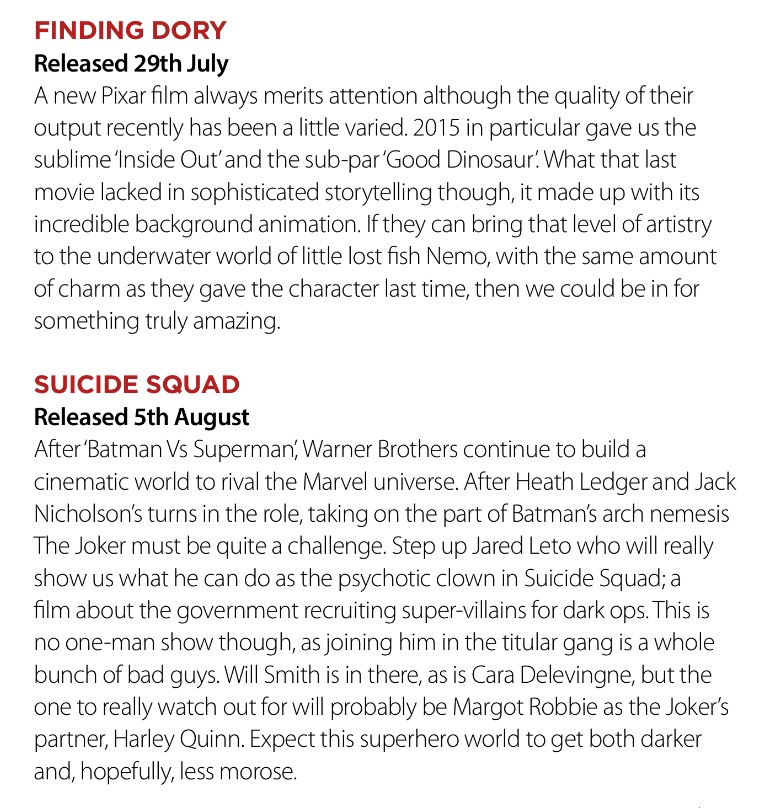 FINDING DORY
Released 29th July
A new Pixar film always merits attention although the quality of their output recently has been a little varied. 2015 in particular gave us the sublime 'Inside Out' and the sub-par 'Good Dinosaur'. What that last movie lacked in sophisticated storytelling though, it made up with its incredible background animation. If they can bring that level of artistry to the underwater world of little lost fish Nemo, with the same amount of charm as they gave the character last time, then we could be in for something truly amazing.

SUICIDE SQUAD
Released 5th August
After 'Batman Vs Superman', Warner Brothers continue to build a cinematic world to rival the Marvel universe. After Heath Ledger and Jack Nicholson's turns in the role, taking on the part of Batman's arch nemesis The Joker must be quite a challenge. Step up Jared Leto who will really show us what he can do as the psychotic clown in Suicide Squad; a film about the government recruiting super-villains for dark ops. This is no one-man show though, as joining him in the titular gang is a whole bunch of bad guys. Will Smith is in there, as is Cara Delevingne, but the one to really watch out for will probably be Margot Robbie as the Joker's partner, Harley Quinn. Expect this superhero world to get both darker and, hopefully, less morose.